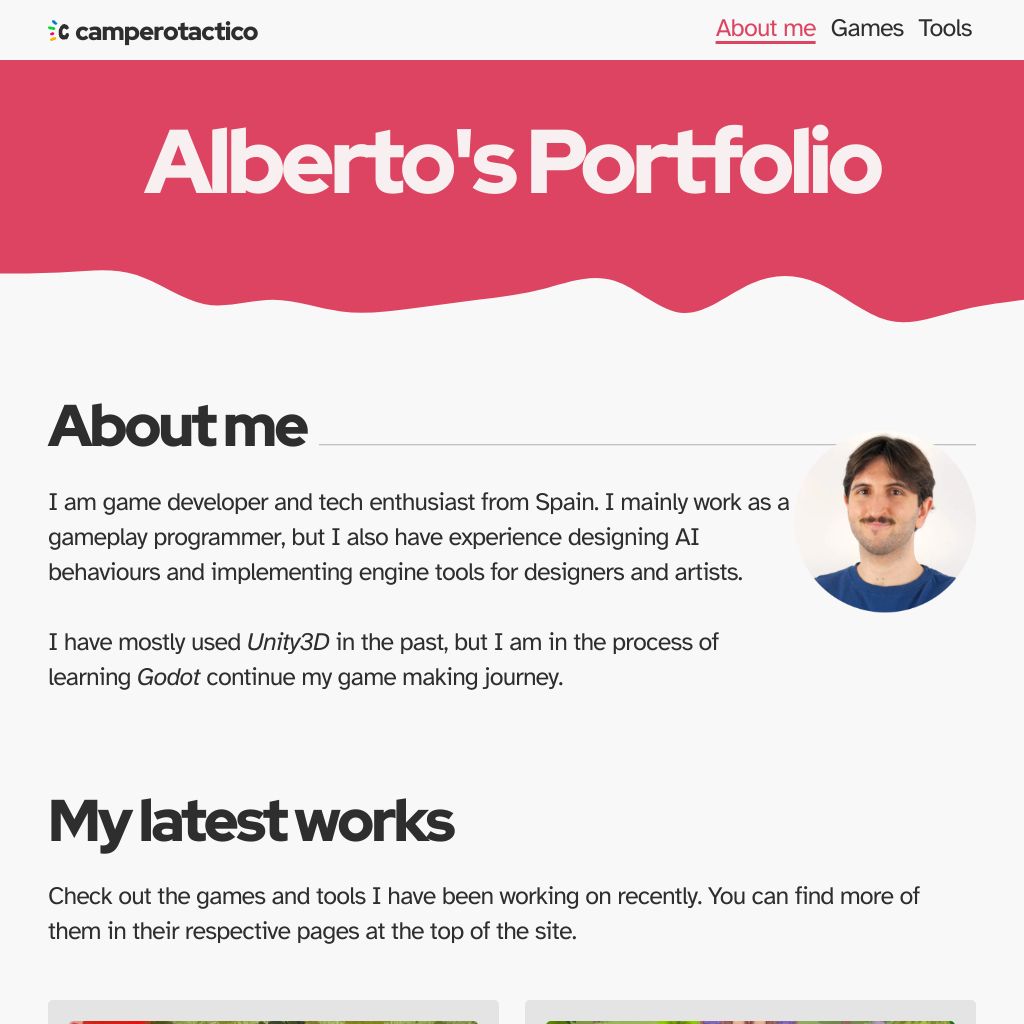 camperotactico

About me Games Tools

Alberto's Portfolio

About me

I am game developer and tech enthusiast from Spain. I mainly work as a gameplay programmer, but I also have experience designing AI behaviours and implementing engine tools for designers and artists.

I have mostly used Unity3D in the past, but I am in the process of learning Godot continue my game making journey.

My latest works

Check out the games and tools I have been working on recently. You can find more of them in their respective pages at the top of the site.